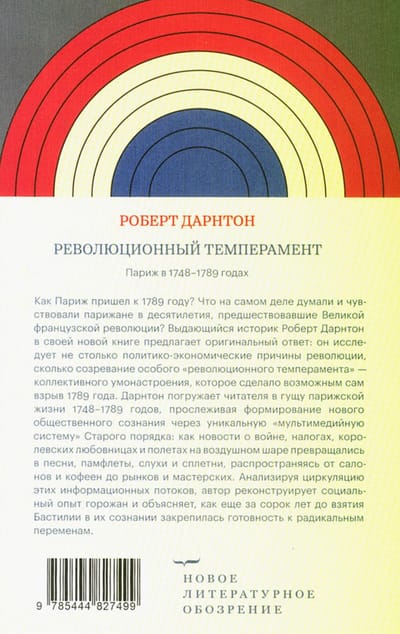 РОБЕРТ ДАРНТОН

РЕВОЛЮЦИОННЫЙ ТЕМПЕРАМЕНТ

Париж в 1748–1789 годах

Как Париж пришел к 1789 году? Что на самом деле думали и чувствовали парижане в десятилетия, предшествовавшие Великой французской революции? Выдающийся историк Роберт Дарнтон в своей новой книге предлагает оригинальный ответ: он исследует не столько политико-экономические причины революции, сколько созревание особого «революционного темперамента» — коллективного умонастроения, которое сделало возможным сам взрыв 1789 года. Дарнтон погружает читателя в гущу парижской жизни 1748–1789 годов, прослеживая формирование нового общественного сознания через уникальную «мультимедийную систему» Старого порядка: как новости о войне, налогах, королевских любовницах и полетах на воздушном шаре превращались в песни, памфлеты, слухи и сплетни, распространяясь от салонов и кофеен до рынков и мастерских. Анализируя циркуляцию этих информационных потоков, автор реконструирует социальный опыт горожан и объясняет, как еще за сорок лет до взятия Бастилии в их сознании закрепилась готовность к радикальным переменам.

9 785444 827499

НОВОЕ
ЛИТЕРАТУРНОЕ
ОБОЗРЕНИЕ